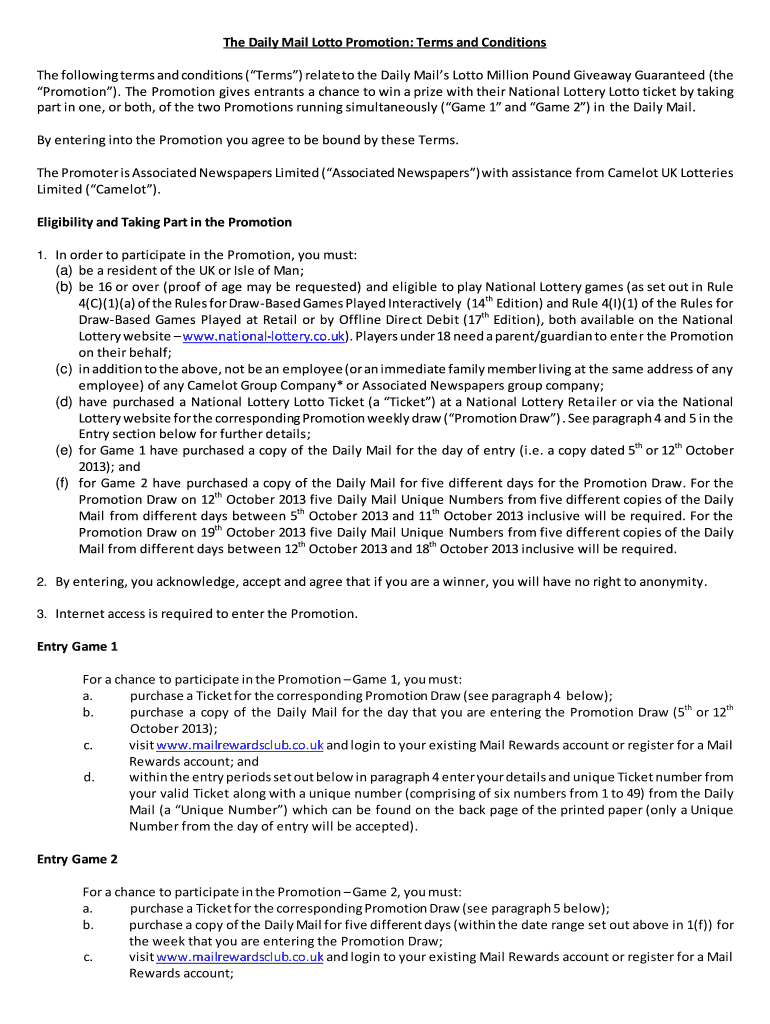 The Daily Mail Lotto Promotion: Terms and Conditions

The following terms and conditions ("Terms") relate to the Daily Mail's Lotto Million Pound Giveaway Guaranteed (the "Promotion"). The Promotion gives entrants a chance to win a prize with their National Lottery Lotto ticket by taking part in one, or both, of the two Promotions running simultaneously ("Game 1" and "Game 2") in the Daily Mail.

By entering into the Promotion you agree to be bound by these Terms.

The Promoter is Associated Newspapers Limited ("Associated Newspapers") with assistance from Camelot UK Lotteries Limited ("Camelot").

Eligibility and Taking Part in the Promotion

1. In order to participate in the Promotion, you must:
(a) be a resident of the UK or Isle of Man;
(b) be 16 or over (proof of age may be requested) and eligible to play National Lottery games (as set out in Rule 4(C)(1)(a) of the Rules for Draw-Based Games Played Interactively (14$^{th}$ Edition) and Rule 4(I)(1) of the Rules for Draw-Based Games Played at Retail or by Offline Direct Debit (17$^{th}$ Edition), both available on the National Lottery website – www.national-lottery.co.uk). Players under 18 need a parent/guardian to enter the Promotion on their behalf;
(c) in addition to the above, not be an employee (or an immediate family member living at the same address of any employee) of any Camelot Group Company* or Associated Newspapers group company;
(d) have purchased a National Lottery Lotto Ticket (a "Ticket") at a National Lottery Retailer or via the National Lottery website for the corresponding Promotion weekly draw ("Promotion Draw"). See paragraph 4 and 5 in the Entry section below for further details;
(e) for Game 1 have purchased a copy of the Daily Mail for the day of entry (i.e. a copy dated 5$^{th}$ or 12$^{th}$ October 2013); and
(f) for Game 2 have purchased a copy of the Daily Mail for five different days for the Promotion Draw. For the Promotion Draw on 12$^{th}$ October 2013 five Daily Mail Unique Numbers from five different copies of the Daily Mail from different days between 5$^{th}$ October 2013 and 11$^{th}$ October 2013 inclusive will be required. For the Promotion Draw on 19$^{th}$ October 2013 five Daily Mail Unique Numbers from five different copies of the Daily Mail from different days between 12$^{th}$ October 2013 and 18$^{th}$ October 2013 inclusive will be required.

2. By entering, you acknowledge, accept and agree that if you are a winner, you will have no right to anonymity.

3. Internet access is required to enter the Promotion.

Entry Game 1

For a chance to participate in the Promotion – Game 1, you must:
a. purchase a Ticket for the corresponding Promotion Draw (see paragraph 4 below);
b. purchase a copy of the Daily Mail for the day that you are entering the Promotion Draw (5$^{th}$ or 12$^{th}$ October 2013);
c. visit www.mailrewardsclub.co.uk and login to your existing Mail Rewards account or register for a Mail Rewards account; and
d. within the entry periods set out below in paragraph 4 enter your details and unique Ticket number from your valid Ticket along with a unique number (comprising of six numbers from 1 to 49) from the Daily Mail (a "Unique Number") which can be found on the back page of the printed paper (only a Unique Number from the day of entry will be accepted).

Entry Game 2

For a chance to participate in the Promotion – Game 2, you must:
a. purchase a Ticket for the corresponding Promotion Draw (see paragraph 5 below);
b. purchase a copy of the Daily Mail for five different days (within the date range set out above in 1(f)) for the week that you are entering the Promotion Draw;
c. visit www.mailrewardsclub.co.uk and login to your existing Mail Rewards account or register for a Mail Rewards account;